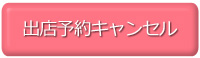 出店予約キャンセル